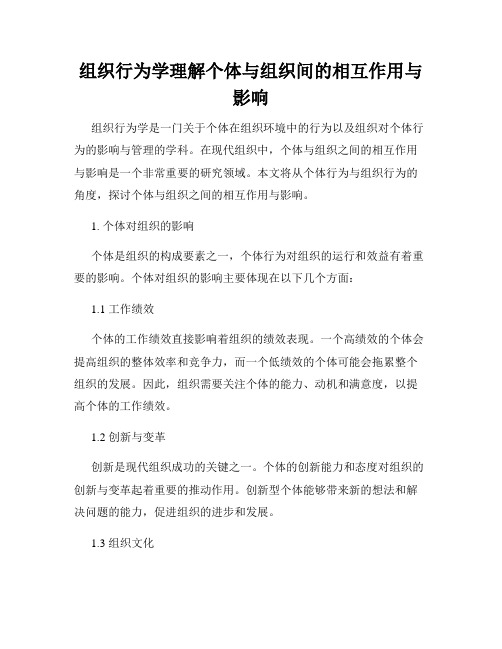 组织行为学理解个体与组织间的相互作用与影响

组织行为学是一门关于个体在组织环境中的行为以及组织对个体行为的影响与管理的学科。在现代组织中，个体与组织之间的相互作用与影响是一个非常重要的研究领域。本文将从个体行为与组织行为的角度，探讨个体与组织之间的相互作用与影响。

1. 个体对组织的影响

个体是组织的构成要素之一，个体行为对组织的运行和效益有着重要的影响。个体对组织的影响主要体现在以下几个方面：

1.1 工作绩效

个体的工作绩效直接影响着组织的绩效表现。一个高绩效的个体会提高组织的整体效率和竞争力，而一个低绩效的个体可能会拖累整个组织的发展。因此，组织需要关注个体的能力、动机和满意度，以提高个体的工作绩效。

1.2 创新与变革

创新是现代组织成功的关键之一。个体的创新能力和态度对组织的创新与变革起着重要的推动作用。创新型个体能够带来新的想法和解决问题的能力，促进组织的进步和发展。

1.3 组织文化